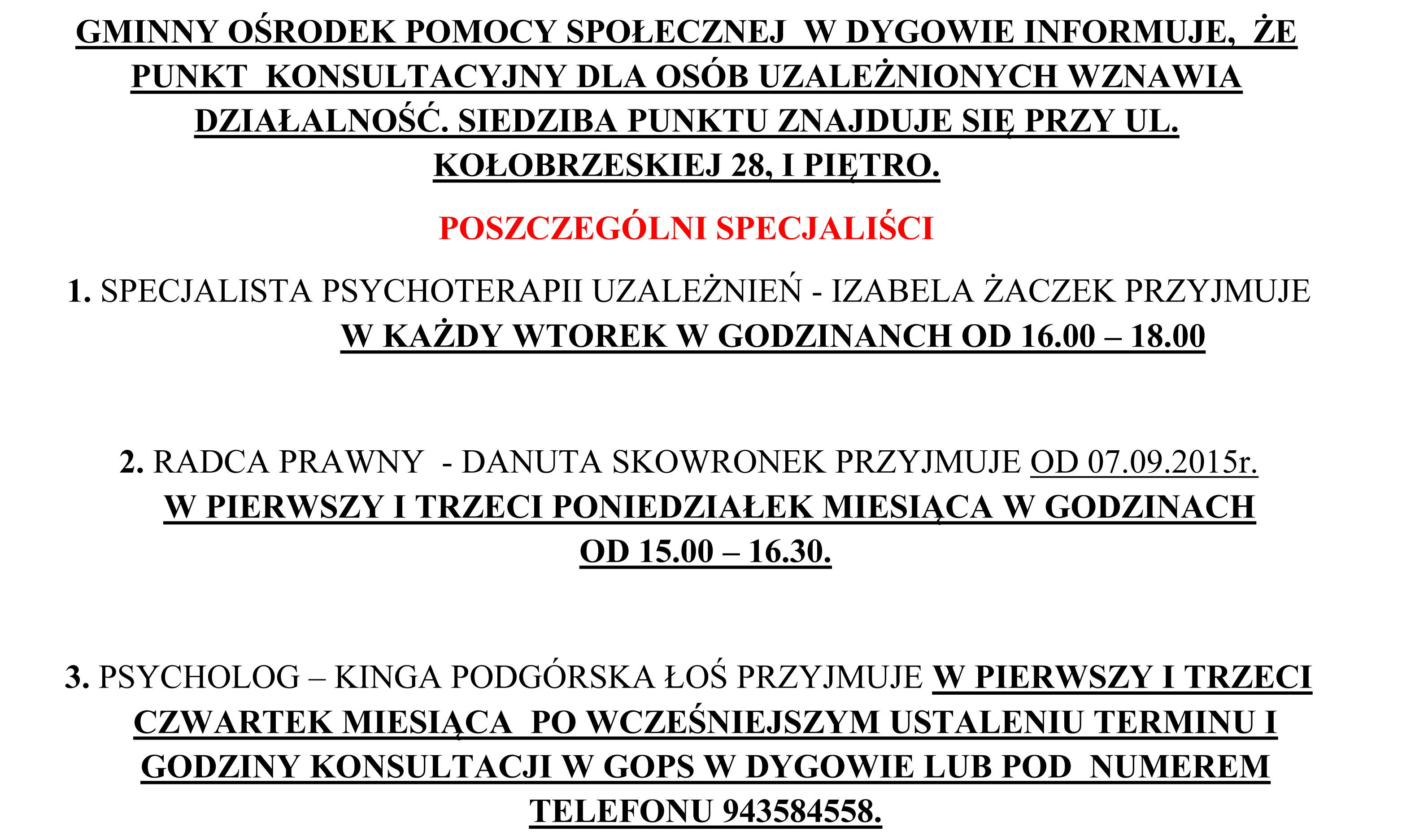 GMINNY OŚRODEK POMOCY SPOŁECZNEJ W DYGOWIE INFORMUJE, ŻE PUNKT KONSULTACYJNY DLA OSÓB UZALEŻNIONYCH WZNAWIA DZIAŁALNOŚĆ. SIEDZIBA PUNKTU ZNAJDUJE SIĘ PRZY UL. KOŁOBRZESKIEJ 28, I PIĘTRO.

POSZCZEGÓLNI SPECJALIŚCI

1. SPECJALISTA PSYCHOTERAPII UZALEŻNIEŃ - IZABELA ŻACZEK PRZYJMUJE W KAŻDY WTOREK W GODZINANCH OD 16.00 – 18.00

2. RADCA PRAWNY - DANUTA SKOWRONEK PRZYJMUJE OD 07.09.2015r. W PIERWSZY I TRZECI PONIEDZIAŁEK MIESIĄCA W GODZINACH OD 15.00 – 16.30.

3. PSYCHOLOG – KINGA PODGÓRSKA ŁOŚ PRZYJMUJE W PIERWSZY I TRZECI CZWARTEK MIESIĄCA PO WCZEŚNIEJSZYM USTALENIU TERMINU I GODZINY KONSULTACJI W GOPS W DYGOWIE LUB POD NUMEREM TELEFONU 943584558.